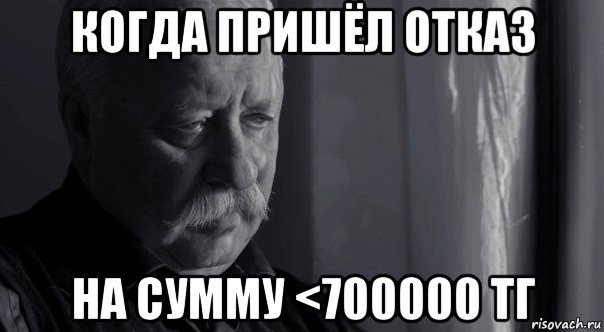 КОГДА ПРИШЁЛ ОТКАЗ

НА СУММУ <700000 ТГ

risovach.ru